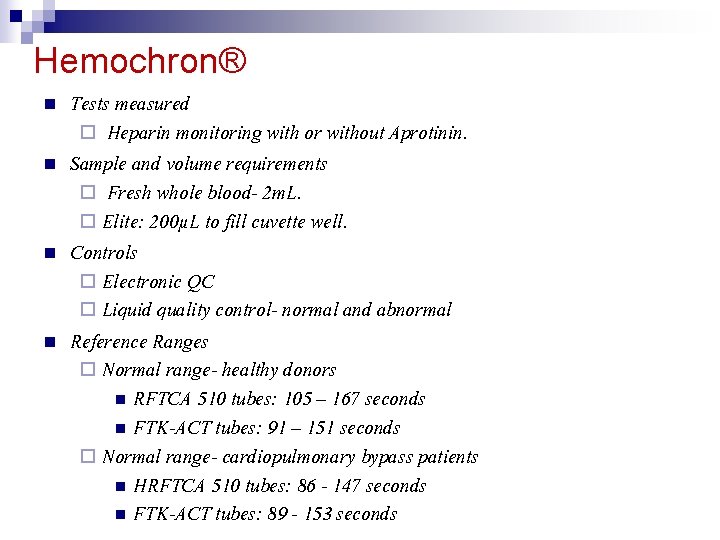 Hemochron®

Tests measured

Heparin monitoring with or without Aprotinin.

Sample and volume requirements

Fresh whole blood- 2mL.

Elite: 200µL to fill cuvette well.

Controls

Electronic QC

Liquid quality control- normal and abnormal

Reference Ranges

Normal range- healthy donors

RFTCA 510 tubes: 105 – 167 seconds

FTK-ACT tubes: 91 – 151 seconds

Normal range- cardiopulmonary bypass patients

HRFTCA 510 tubes: 86 - 147 seconds

FTK-ACT tubes: 89 - 153 seconds